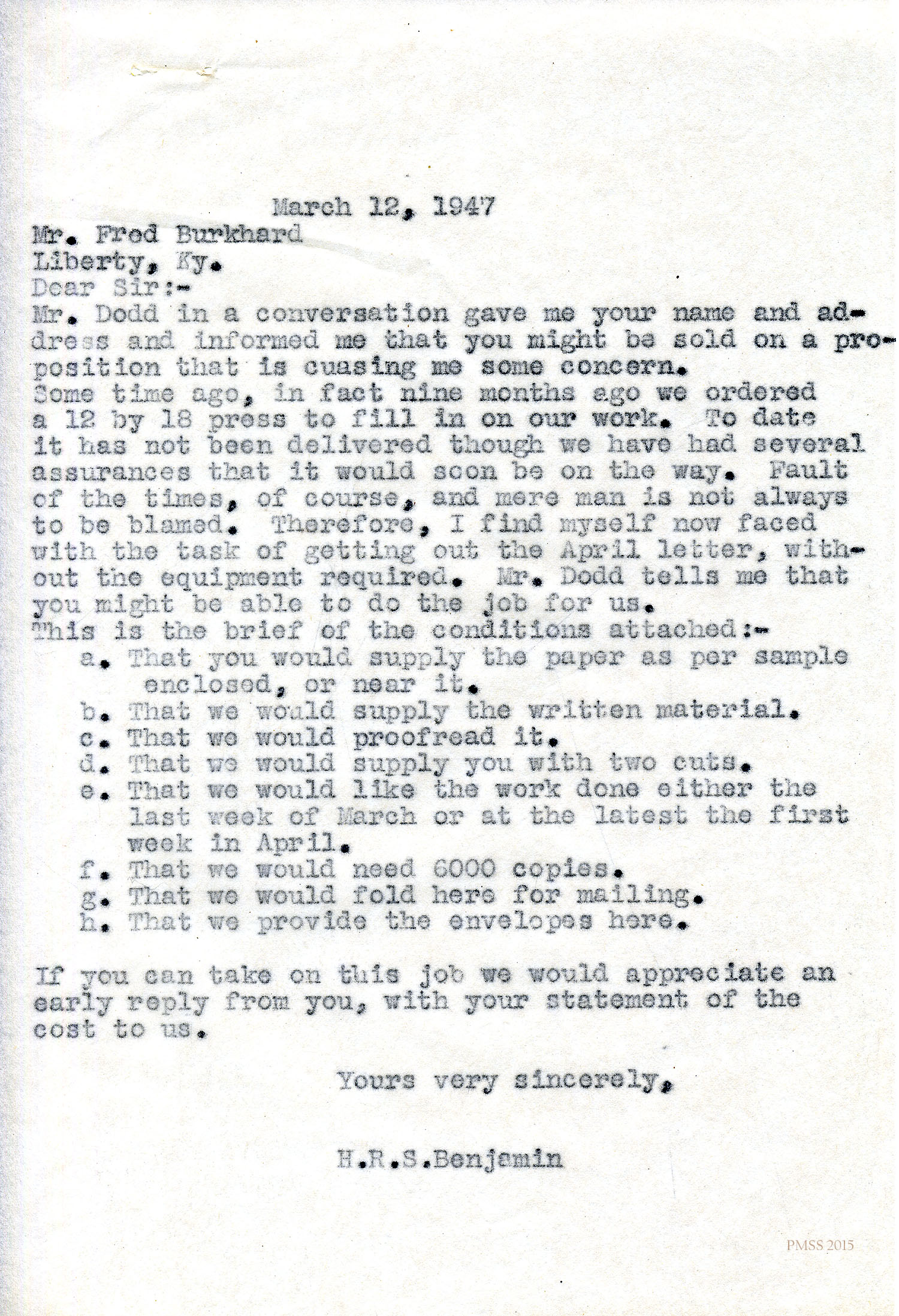 March 12, 1947

Mr. Fred Burkhard
Liberty, Ky.
Dear Sir:-
Mr. Dodd in a conversation gave me your name and address and informed me that you might be sold on a proposition that is cuasing me some concern.
Some time ago, in fact nine months ago we ordered a 12 by 18 press to fill in on our work. To date it has not been delivered though we have had several assurances that it would soon be on the way. Fault of the times, of course, and mere man is not always to be blamed. Therefore, I find myself now faced with the task of getting out the April letter, without the equipment required. Mr. Dodd tells me that you might be able to do the job for us.
This is the brief of the conditions attached:-
a. That you would supply the paper as per sample enclosed, or near it.
b. That we would supply the written material.
c. That we would proofread it.
d. That we would supply you with two cuts.
e. That we would like the work done either the last week of March or at the latest the first week in April.
f. That we would need 6000 copies.
g. That we would fold here for mailing.
h. That we provide the envelopes here.

If you can take on this job we would appreciate an early reply from you, with your statement of the cost to us.

Yours very sincerely,

H.R.S.Benjamin

PMSS 2015